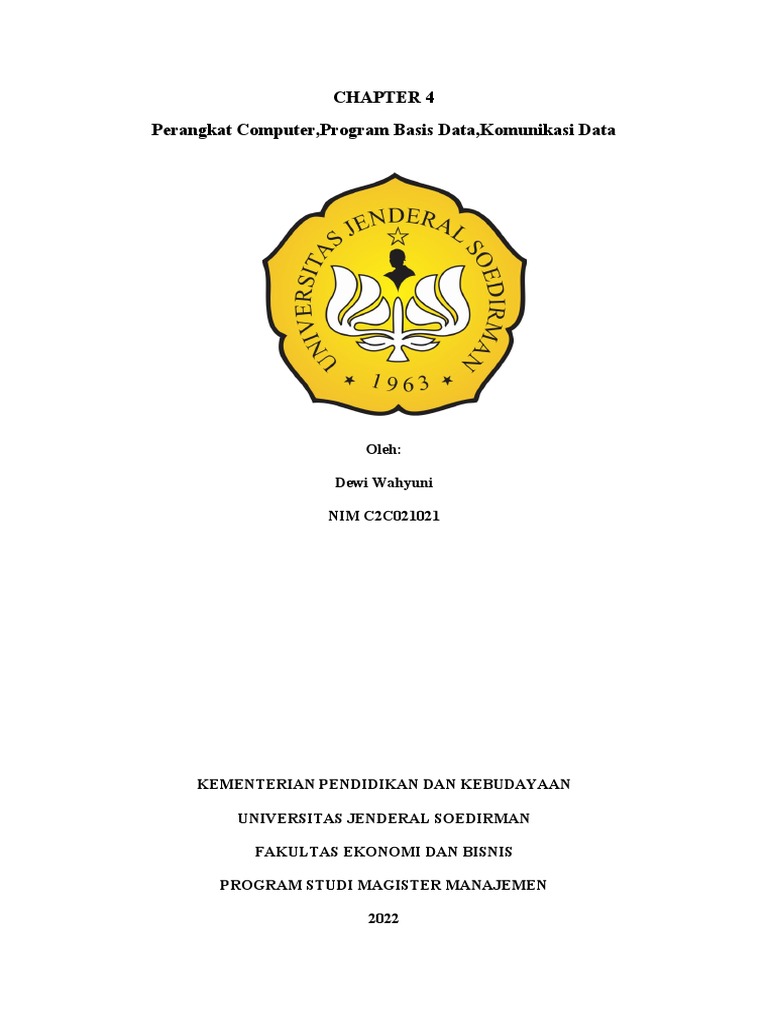 CHAPTER 4

Perangkat Computer,Program Basis Data,Komunikasi Data

UNIVERSITAS JENDERAL SOEDIRMAN

1963

Oleh:

Dewi Wahyuni

NIM C2C021021

KEMENTERIAN PENDIDIKAN DAN KEBUDAYAAN

UNIVERSITAS JENDERAL SOEDIRMAN

FAKULTAS EKONOMI DAN BISNIS

PROGRAM STUDI MAGISTER MANAJEMEN

2022